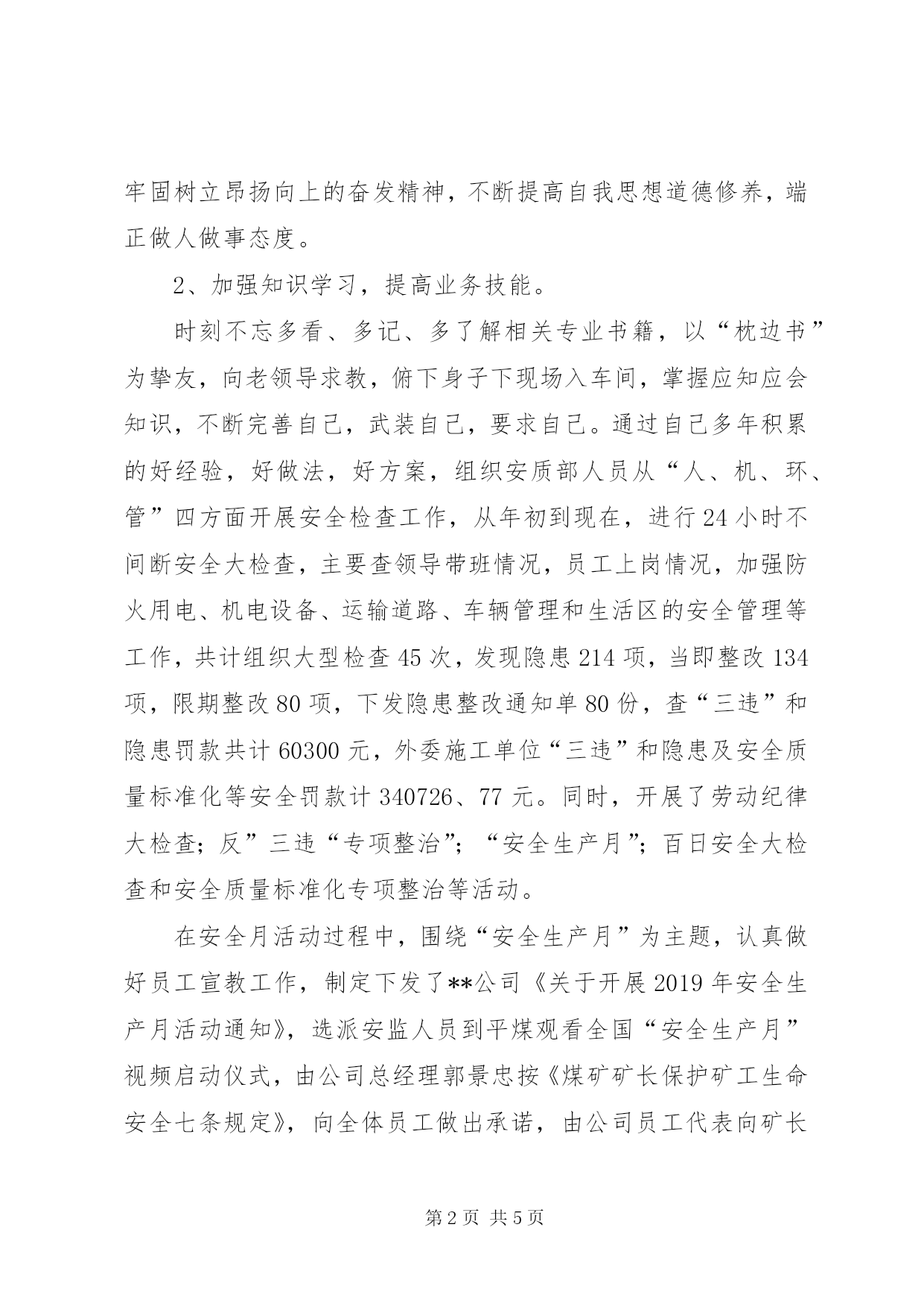 牢固树立昂扬向上的奋发精神，不断提高自我思想道德修养，端正做人做事态度。

2、加强知识学习，提高业务技能。

时刻不忘多看、多记、多了解相关专业书籍，以“枕边书”为挚友，向老领导求教，俯下身子下现场入车间，掌握应知应会知识，不断完善自己，武装自己，要求自己。通过自己多年积累的好经验，好做法，好方案，组织安质部人员从“人、机、环、管”四方面开展安全检查工作，从年初到现在，进行24小时不间断安全大检查，主要查领导带班情况，员工上岗情况，加强防火用电、机电设备、运输道路、车辆管理和生活区的安全管理等工作，共计组织大型检查45次，发现隐患214项，当即整改134项，限期整改80项，下发隐患整改通知单80份，查“三违”和隐患罚款共计60300元，外委施工单位“三违”和隐患及安全质量标准化等安全罚款计340726、77元。同时，开展了劳动纪律大检查；反”三违“专项整治”；“安全生产月”；百日安全大检查和安全质量标准化专项整治等活动。

在安全月活动过程中，围绕“安全生产月”为主题，认真做好员工宣教工作，制定下发了**公司《关于开展2019年安全生产月活动通知》，选派安监人员到平煤观看全国“安全生产月”视频启动仪式，由公司总经理郭景忠按《煤矿矿长保护矿工生命安全七条规定》，向全体员工做出承诺，由公司员工代表向矿长

第2页 共5页